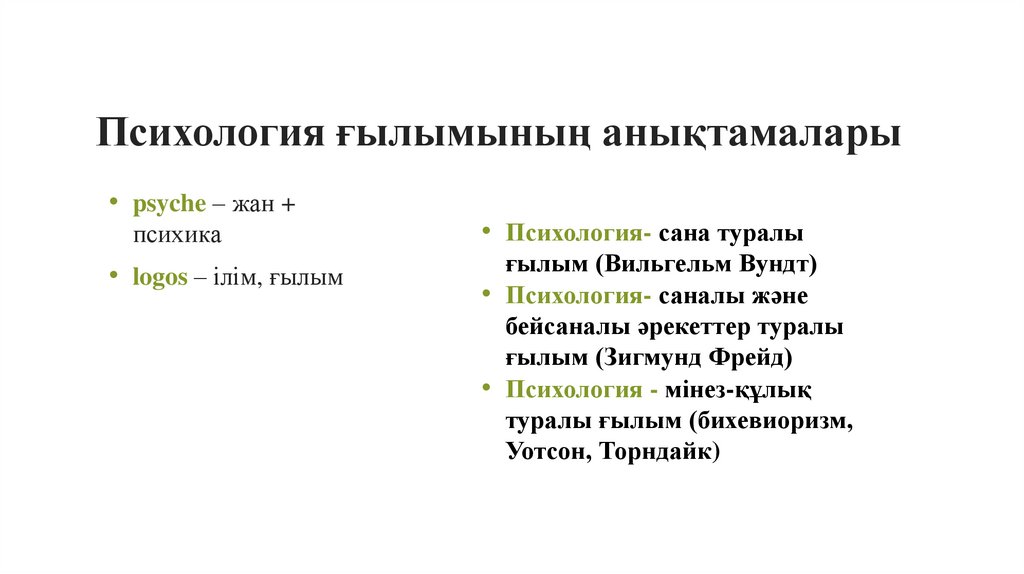 Психология ғылымының анықтамалары

• psyche – жан + психика

• logos – ілім, ғылым

• Психология- сана туралы ғылым (Вильгельм Вундт)

• Психология- саналы және бейсаналы әрекеттер туралы ғылым (Зигмунд Фрейд)

• Психология - мінез-құлық туралы ғылым (бихевиоризм, Уотсон, Торндайк)